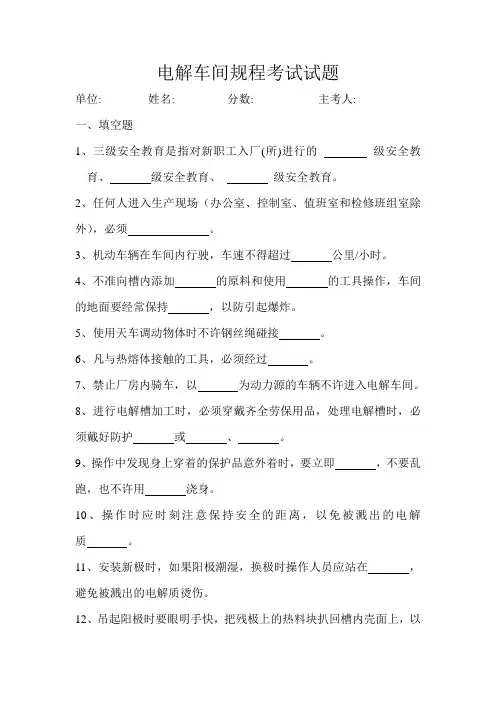 电解车间规程考试试题

单位: 姓名: 分数: 主考人:

一、填空题

1、三级安全教育是指对新职工入厂(所)进行的 ______ 级安全教育、______级安全教育、 ______ 级安全教育。

2、任何人进入生产现场（办公室、控制室、值班室和检修班组室除外），必须____________。

3、机动车辆在车间内行驶，车速不得超过______公里/小时。

4、不准向槽内添加______的原料和使用______的工具操作，车间的地面要经常保持______，以防引起爆炸。

5、使用天车调动物体时不许钢丝绳碰接______。

6、凡与热熔体接触的工具，必须经过______。

7、禁止厂房内骑车，以______为动力源的车辆不许进入电解车间。

8、进行电解槽加工时，必须穿戴齐全劳保用品，处理电解槽时，必须戴好防护______或______、______。

9、操作中发现身上穿着的保护品意外着时，要立即______，不要乱跑，也不许用______浇身。

10、操作时应时刻注意保持安全的距离，以免被溅出的电解质______。

11、安装新极时，如果阳极潮湿，换极时操作人员应站在______，避免被溅出的电解质烫伤。

12、吊起阳极时要眼明手快，把残极上的热料块扒回槽内壳面上，以